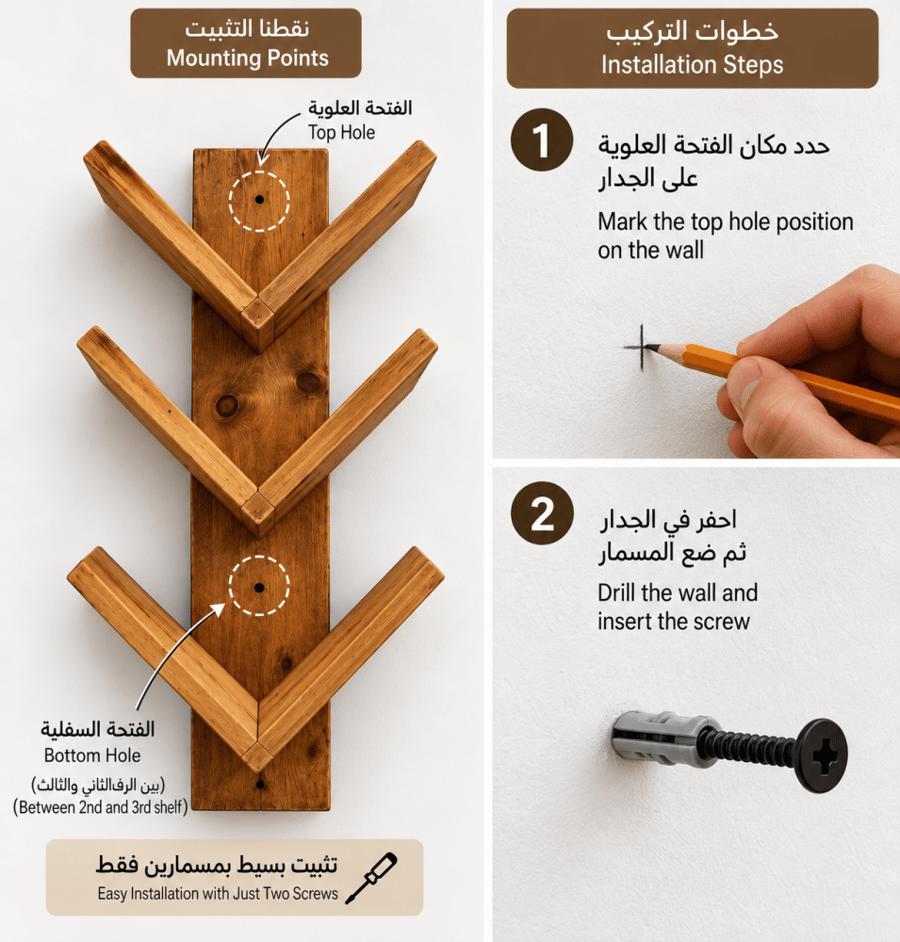 نقطنا التثبيت
Mounting Points

الفتحة العلوية
Top Hole

الفتحة السفلية
Bottom Hole
(بين الرفالثاني والثالث)
(Between 2nd and 3rd shelf)

تثبيت بسيط بمسمارين فقط
Easy Installation with Just Two Screws

خطوات التركيب
Installation Steps

1
حدد مكان الفتحة العلوية على الجدار
Mark the top hole position on the wall

2
احفر في الجدار ثم ضع المسمار
Drill the wall and insert the screw